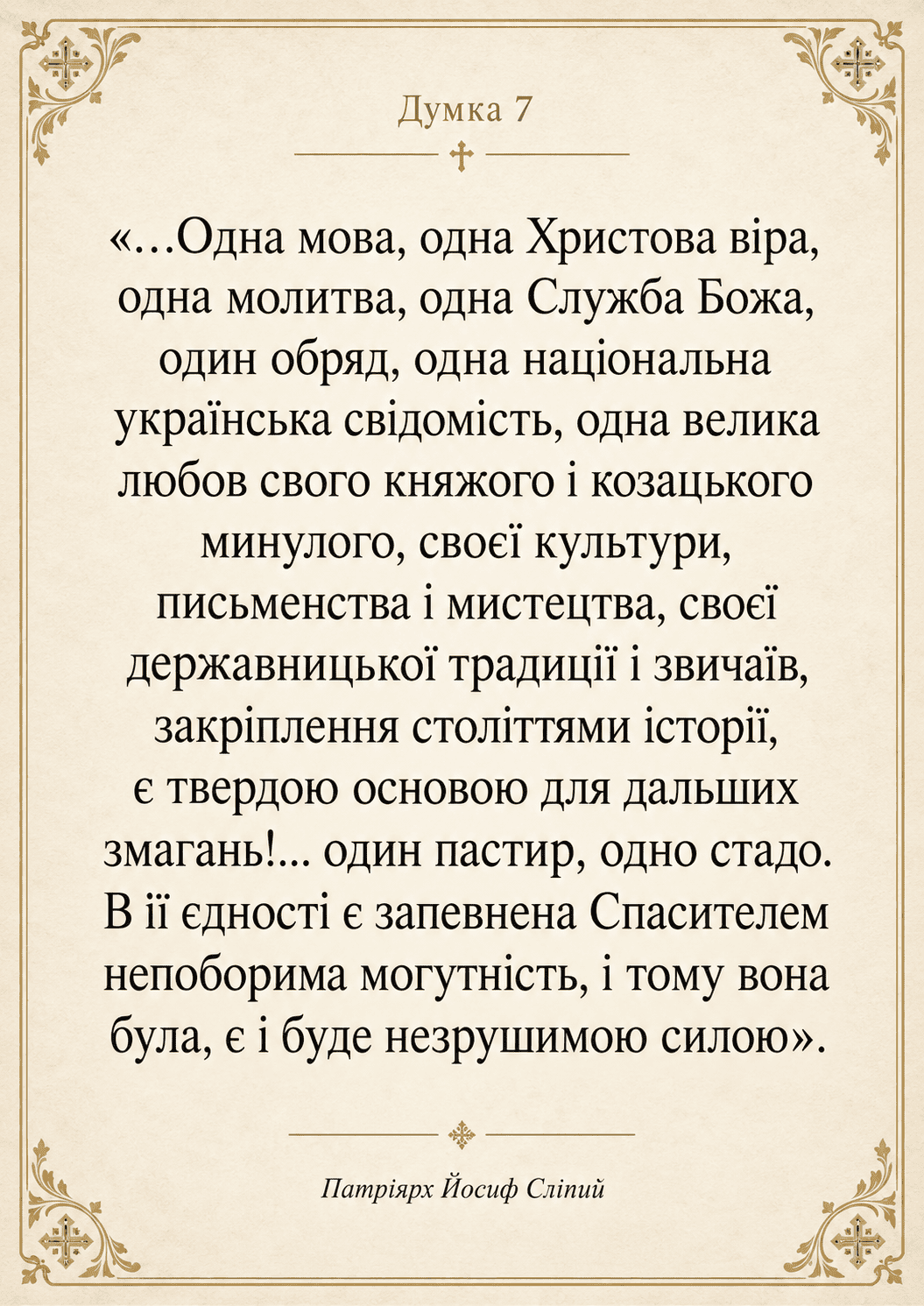 Думка 7

«…Одна мова, одна Христова віра, одна молитва, одна Служба Божа, один обряд, одна національна українська свідомість, одна велика любов свого княжого і козацького минулого, своєї культури, письменства і мистецтва, своєї державницької традиції і звичаїв, закріплення століттями історії, є твердою основою для дальших змагань!... один пастир, одно стадо. В її єдності є запевнена Спасителем непоборима могутність, і тому вона була, є і буде незрушимою силою».

Патріярх Йосиф Сліпий